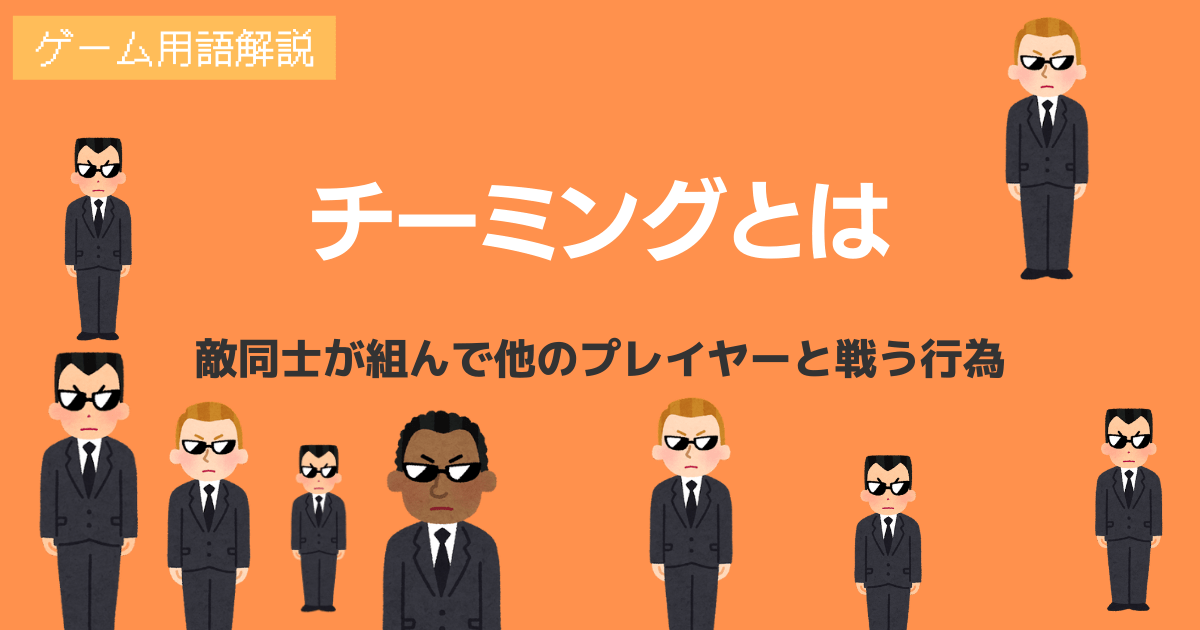 ゲーム用語解説

チーミングとは

敵同士が組んで他のプレイヤーと戦う行為